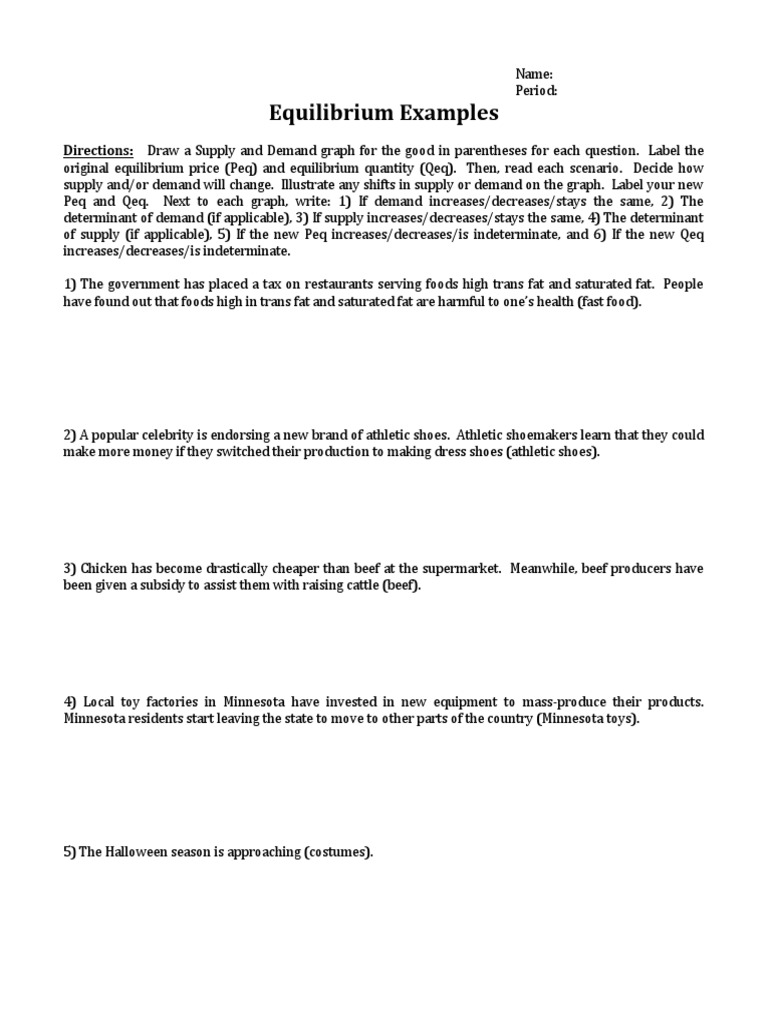 Name:
Period:

Equilibrium Examples

Directions: Draw a Supply and Demand graph for the good in parentheses for each question. Label the original equilibrium price (Peq) and equilibrium quantity (Qeq). Then, read each scenario. Decide how supply and/or demand will change. Illustrate any shifts in supply or demand on the graph. Label your new Peq and Qeq. Next to each graph, write: 1) If demand increases/decreases/stays the same, 2) The determinant of demand (if applicable), 3) If supply increases/decreases/stays the same, 4) The determinant of supply (if applicable), 5) If the new Peq increases/decreases/is indeterminate, and 6) If the new Qeq increases/decreases/is indeterminate.

1) The government has placed a tax on restaurants serving foods high trans fat and saturated fat. People have found out that foods high in trans fat and saturated fat are harmful to one's health (fast food).

2) A popular celebrity is endorsing a new brand of athletic shoes. Athletic shoemakers learn that they could make more money if they switched their production to making dress shoes (athletic shoes).

3) Chicken has become drastically cheaper than beef at the supermarket. Meanwhile, beef producers have been given a subsidy to assist them with raising cattle (beef).

4) Local toy factories in Minnesota have invested in new equipment to mass-produce their products. Minnesota residents start leaving the state to move to other parts of the country (Minnesota toys).

5) The Halloween season is approaching (costumes).